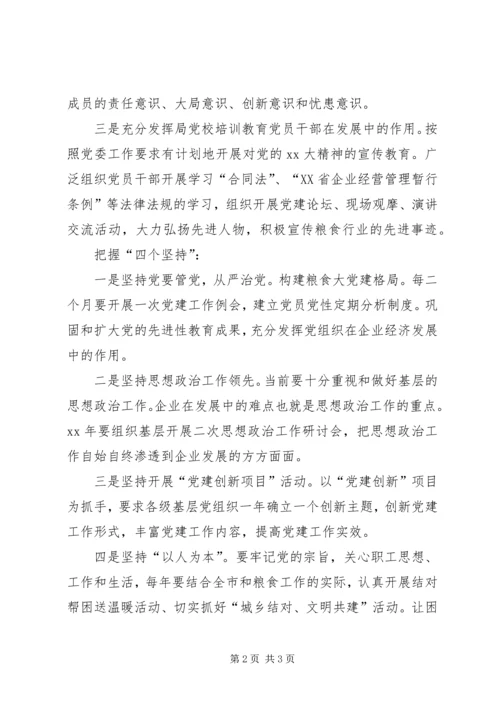 成员的责任意识、大局意识、创新意识和忧患意识。

三是充分发挥局党校培训教育党员干部在发展中的作用。按照党委工作要求有计划地开展对党的 xx 大精神的宣传教育。广泛组织党员干部开展学习“合同法”、“XX 省企业经营管理暂行条例”等法律法规的学习，组织开展党建论坛、现场观摩、演讲交流活动，大力弘扬先进人物，积极宣传粮食行业的先进事迹。

把握“四个坚持”：

一是坚持党要管党，从严治党。构建粮食大党建格局。每二个月要开展一次党建工作例会，建立党员党性定期分析制度。巩固和扩大党的先进性教育成果，充分发挥党组织在企业经济发展中的作用。

二是坚持思想政治工作领先。当前要十分重视和做好基层的思想政治工作。企业在发展中的难点也就是思想政治工作的重点。xx 年要组织基层开展二次思想政治工作研讨会，把思想政治工作自始自终渗透到企业发展的方方面面。

三是坚持开展“党建创新项目”活动。以“党建创新”项目为抓手，要求各级基层党组织一年确立一个创新主题，创新党建工作形式，丰富党建工作内容，提高党建工作实效。

四是坚持“以人为本”。要牢记党的宗旨，关心职工思想、工作和生活，每年要结合全市和粮食工作的实际，认真开展结对帮困送温暖活动、切实抓好“城乡结对、文明共建”活动。让困

第 2 页 共 3 页